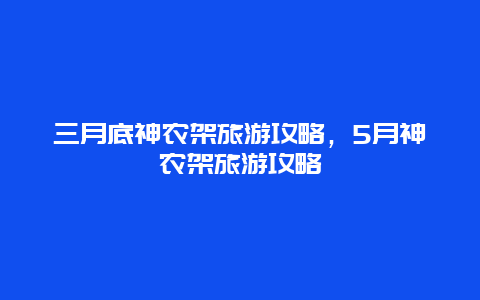 三月底神农架旅游攻略，5月神农架旅游攻略